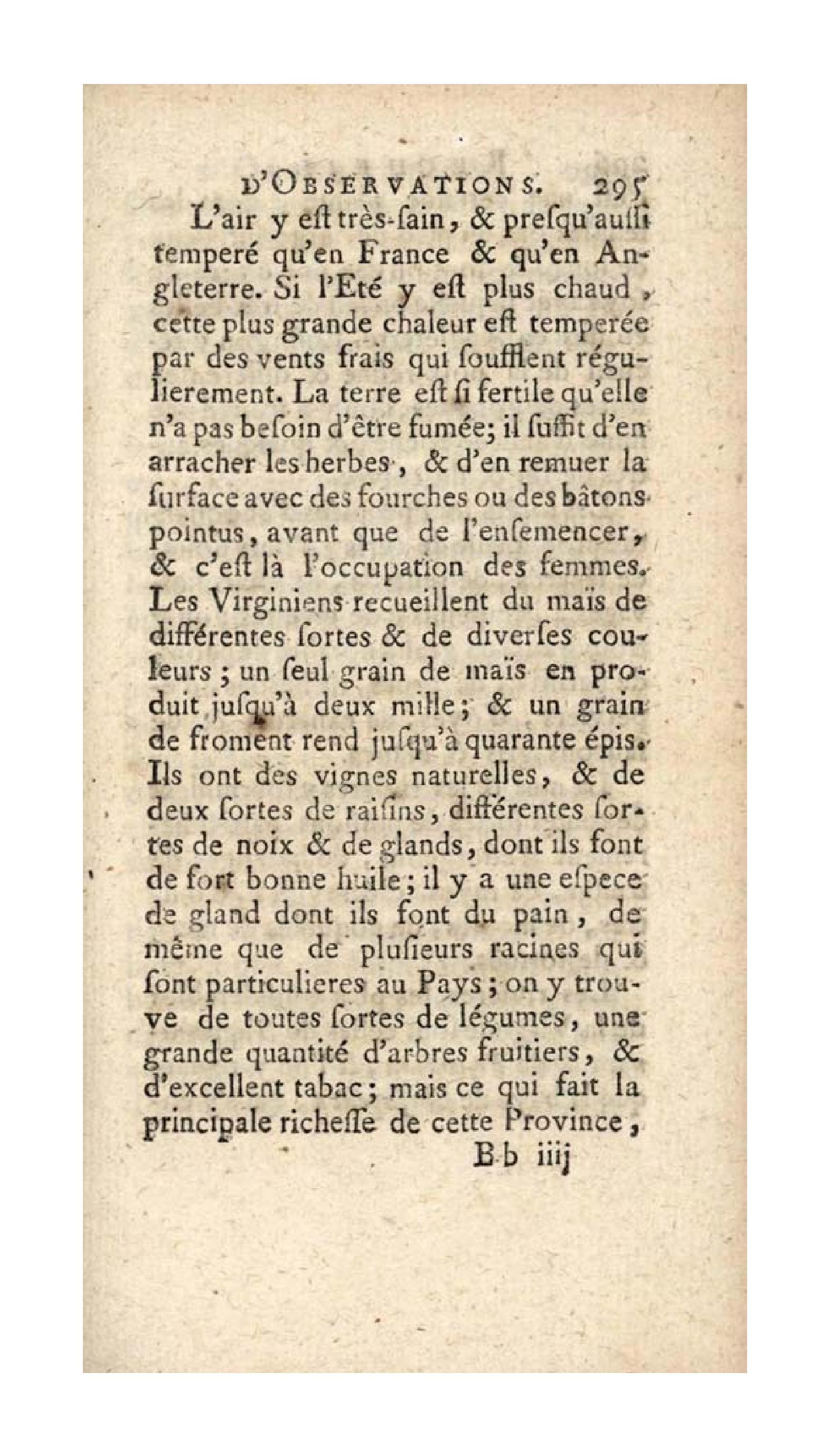 D'OBSERVATIONS. 295

L'air y eſt très-ſain, & preſqu'auſſi temperé qu'en France & qu'en Angleterre. Si l'Eté y eſt plus chaud, cette plus grande chaleur eſt temperée par des vents frais qui ſoufflent régulierement. La terre eſt ſi fertile qu'elle n'a pas beſoin d'être fumée; il ſuffit d'en arracher les herbes, & d'en remuer la ſurface avec des fourches ou des bâtons pointus, avant que de l'enſemencer, & c'eſt là l'occupation des femmes. Les Virginiens recueillent du maïs de différentes ſortes & de diverſes couleurs; un ſeul grain de maïs en produit juſqu'à deux mille; & un grain de froment rend juſqu'à quarante épis. Ils ont des vignes naturelles, & de deux ſortes de raiſins, différentes ſortes de noix & de glands, dont ils font de fort bonne huile; il y a une eſpece de gland dont ils font du pain, de même que de pluſieurs racines qui ſont particulieres au Pays; on y trouve de toutes ſortes de légumes, une grande quantité d'arbres fruitiers, & d'excellent tabac; mais ce qui fait la principale richeſſe de cette Province,

Bb iiij